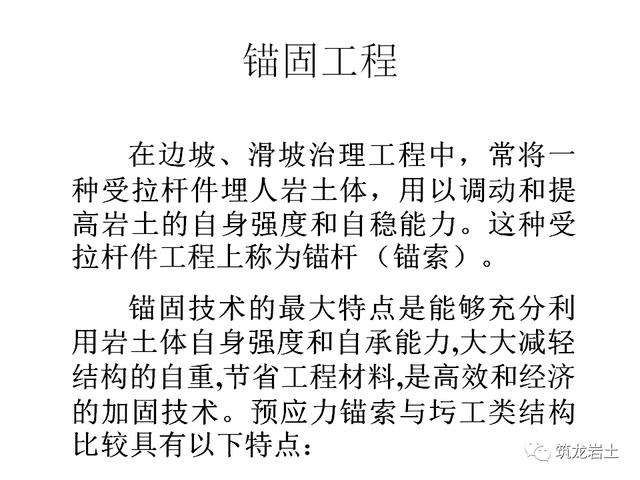 锚固工程

在边坡、滑坡治理工程中，常将一种受拉杆件埋人岩土体，用以调动和提高岩土的自身强度和自稳能力。这种受拉杆件工程上称为锚杆（锚索）。

锚固技术的最大特点是能够充分利用岩土体自身强度和自承能力,大大减轻结构的自重,节省工程材料,是高效和经济的加固技术。预应力锚索与圬工类结构比较具有以下特点：

筑龙岩土